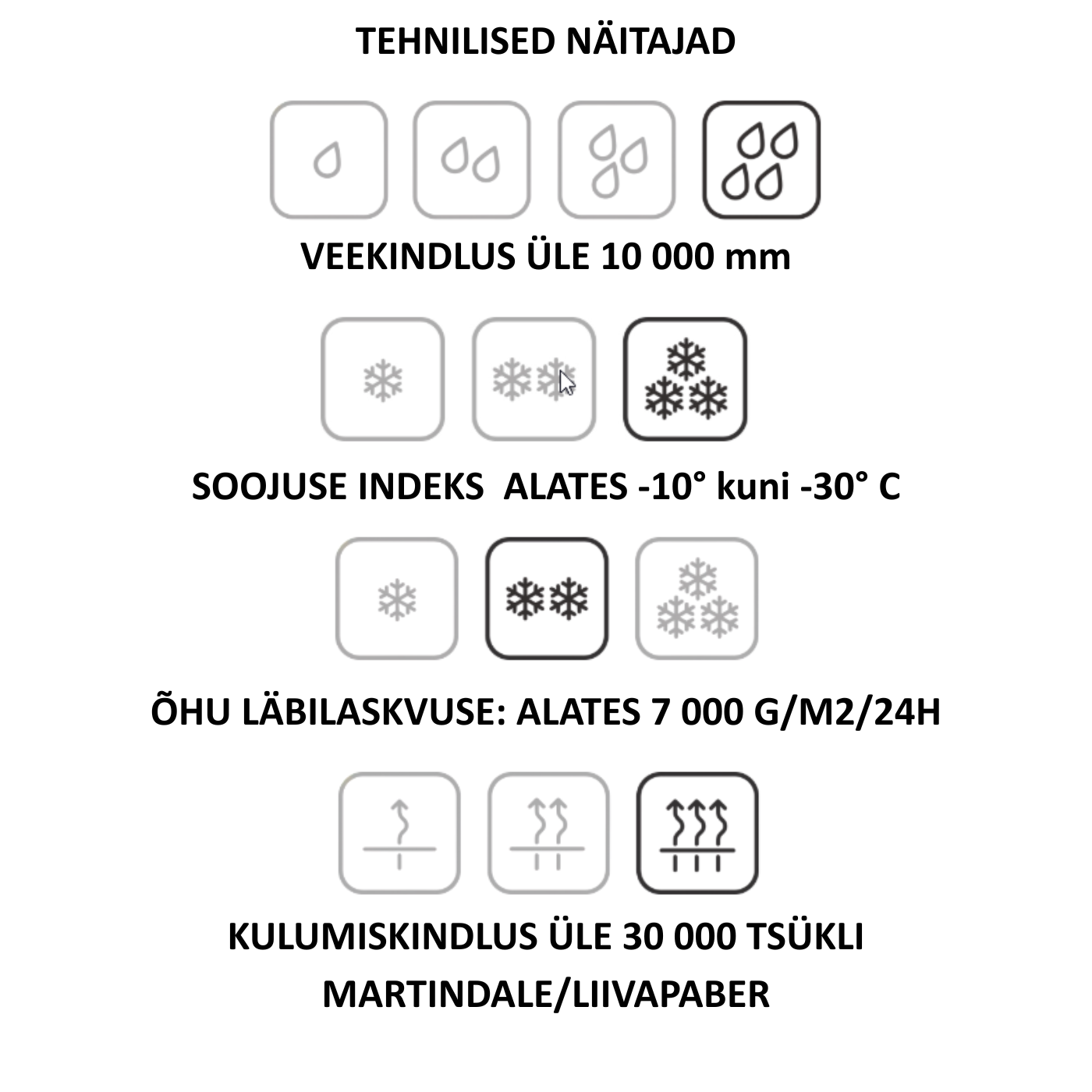 TEHNILISED NÄITAJAD

VEEKINDLUS ÜLE 10 000 mm

SOOJUSE INDEKS  ALATES -10° kuni -30° C

ÕHU LÄBILASKVUSE: ALATES 7 000 G/M2/24H

KULUMISKINDLUS ÜLE 30 000 TSÜKLI MARTINDALE/LIIVAPABER